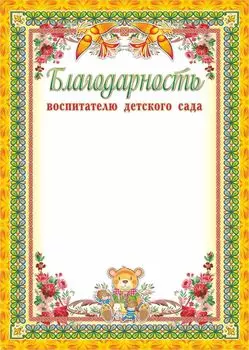 Благодарность
воспитателю детского сада